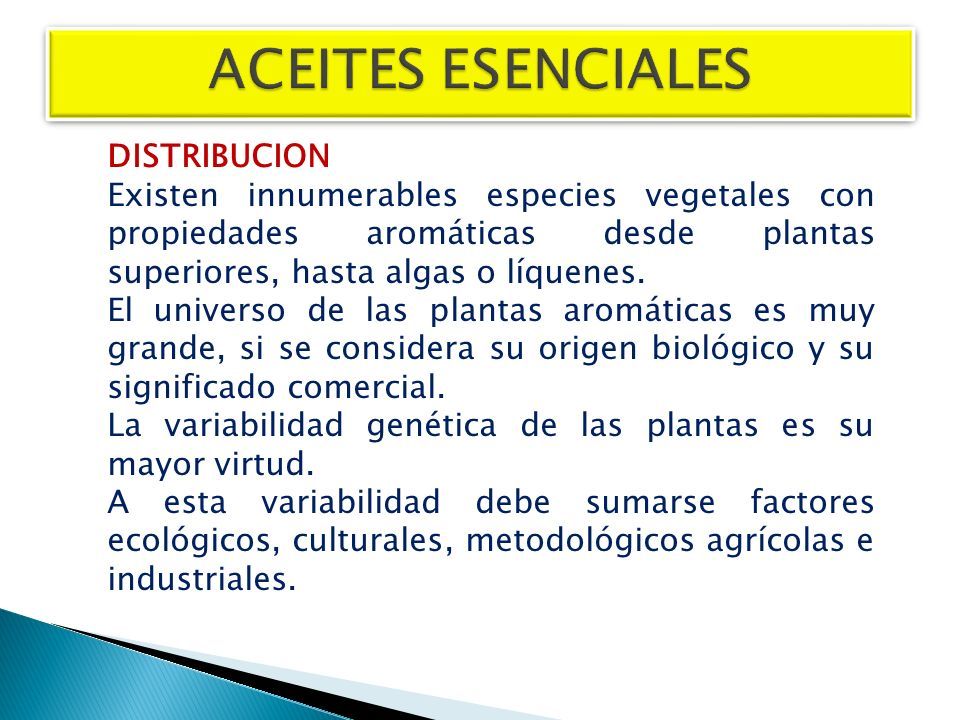 ACEITES ESENCIALES

DISTRIBUCION
Existen innumerables especies vegetales con propiedades aromáticas desde plantas superiores, hasta algas o líquenes.
El universo de las plantas aromáticas es muy grande, si se considera su origen biológico y su significado comercial.
La variabilidad genética de las plantas es su mayor virtud.
A esta variabilidad debe sumarse factores ecológicos, culturales, metodológicos agrícolas e industriales.